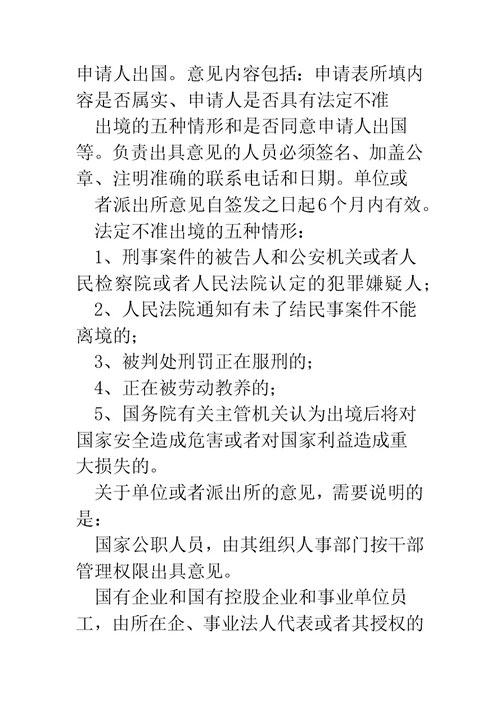 申请人出国。意见内容包括：申请表所填内容是否属实、申请人是否具有法定不准

出境的五种情形和是否同意申请人出国等。负责出具意见的人员必须签名、加盖公章、注明准确的联系电话和日期。单位或

者派出所意见自签发之日起6个月内有效。

法定不准出境的五种情形：

1、刑事案件的被告人和公安机关或者人民检察院或者人民法院认定的犯罪嫌疑人；

2、人民法院通知有未了结民事案件不能离境的；

3、被判处刑罚正在服刑的；

4、正在被劳动教养的；

5、国务院有关主管机关认为出境后将对国家安全造成危害或者对国家利益造成重大损失的。

关于单位或者派出所的意见，需要说明的是：

国家公职人员，由其组织人事部门按干部管理权限出具意见。

国有企业和国有控股企业和事业单位员工，由所在企、事业法人代表或者其授权的